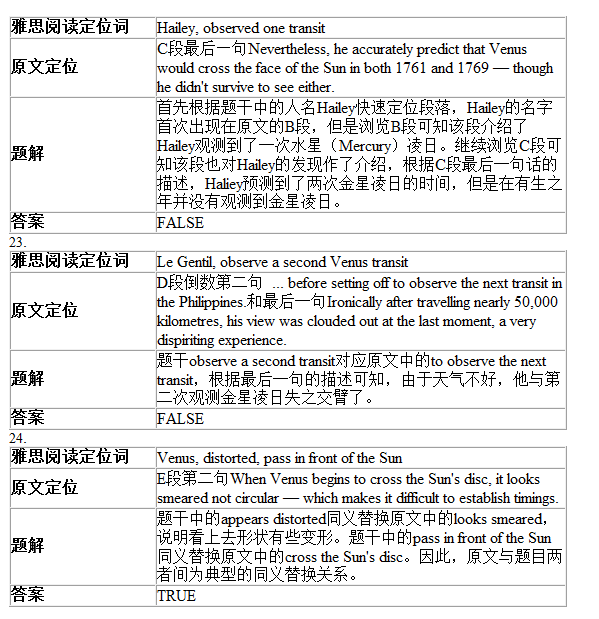 | 雅思阅读定位词 | Hailey, observed one transit |
|---|---|
| 原文定位 | C段最后一句Nevertheless, he accurately predict that Venus would cross the face of the Sun in both 1761 and 1769 — though he didn't survive to see either. |
| 题解 | 首先根据题干中的人名Hailey快速定位段落，Hailey的名字首次出现在原文的B段，但是浏览B段可知该段介绍了Hailey观测到了一次水星（Mercury）凌日。继续浏览C段可知该段也对Hailey的发现作了介绍，根据C段最后一句话的描述，Haliey预测到了两次金星凌日的时间，但是在有生之年并没有观测到金星凌日。 |
| 答案 | FALSE |

23.

| 雅思阅读定位词 | Le Gentil, observe a second Venus transit |
|---|---|
| 原文定位 | D段倒数第二句 ... before setting off to observe the next transit in the Philippines.和最后一句Ironically after travelling nearly 50,000 kilometres, his view was clouded out at the last moment, a very dispiriting experience. |
| 题解 | 题干observe a second transit对应原文中的to observe the next transit，根据最后一句的描述可知，由于天气不好，他与第二次观测金星凌日失之交臂了。 |
| 答案 | FALSE |

24.

| 雅思阅读定位词 | Venus, distorted, pass in front of the Sun |
|---|---|
| 原文定位 | E段第二句When Venus begins to cross the Sun's disc, it looks smeared not circular — which makes it difficult to establish timings. |
| 题解 | 题干中的appears distorted同义替换原文中的looks smeared，说明看上去形状有些变形。题干中的pass in front of the Sun同义替换原文中的cross the Sun's disc。因此，原文与题目两者间为典型的同义替换关系。 |
| 答案 | TRUE |